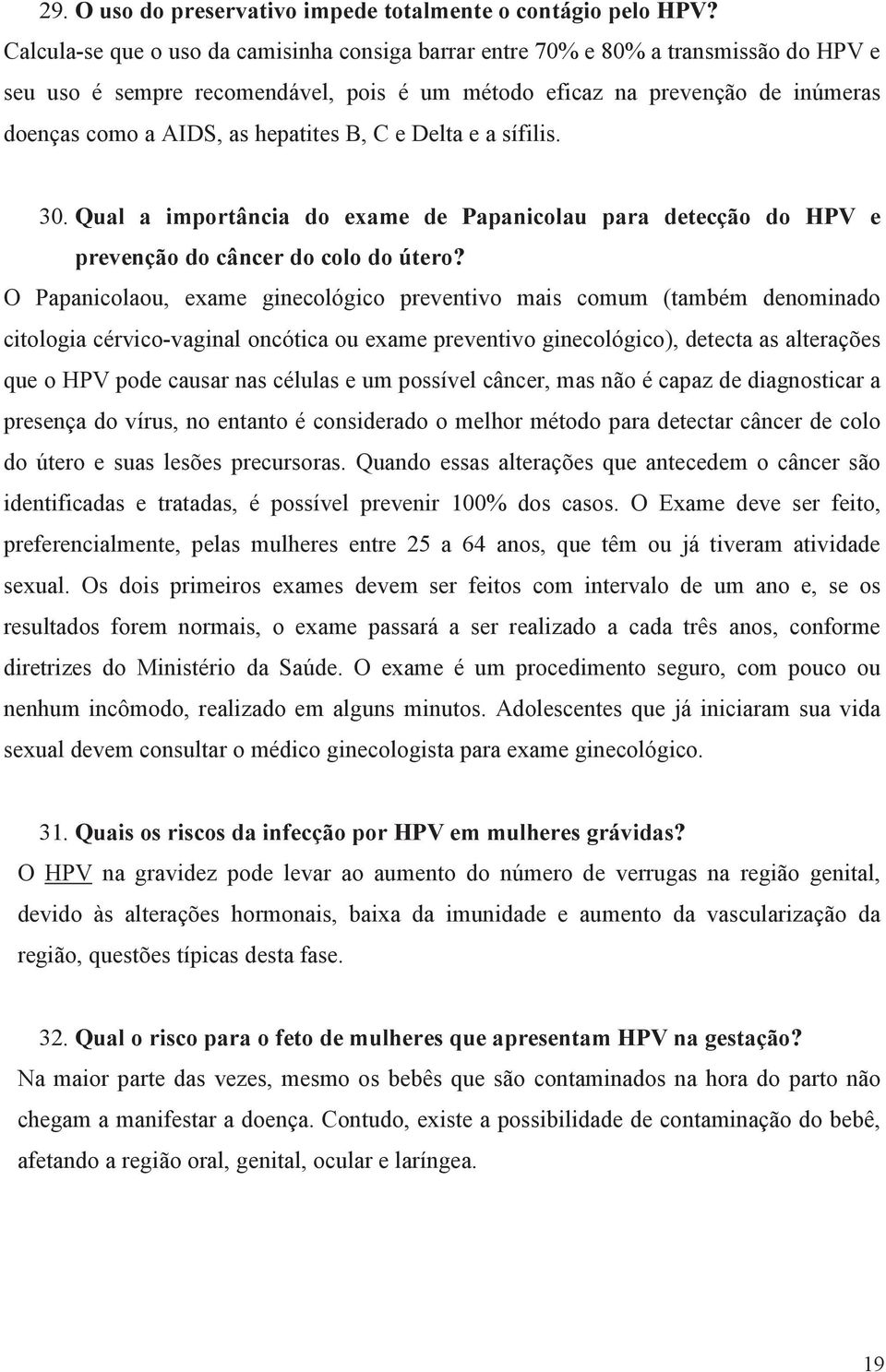 29. O uso do preservativo impede totalmente o contágio pelo HPV?
Calcula-se que o uso da camisinha consiga barrar entre 70% e 80% a transmissão do HPV e seu uso é sempre recomendável, pois é um método eficaz na prevenção de inúmeras doenças como a AIDS, as hepatites B, C e Delta e a sífilis.

30. Qual a importância do exame de Papanicolau para detecção do HPV e prevenção do câncer do colo do útero?
O Papanicolaou, exame ginecológico preventivo mais comum (também denominado citologia cérvico-vaginal oncótica ou exame preventivo ginecológico), detecta as alterações que o HPV pode causar nas células e um possível câncer, mas não é capaz de diagnosticar a presença do vírus, no entanto é considerado o melhor método para detectar câncer de colo do útero e suas lesões precursoras. Quando essas alterações que antecedem o câncer são identificadas e tratadas, é possível prevenir 100% dos casos. O Exame deve ser feito, preferencialmente, pelas mulheres entre 25 a 64 anos, que têm ou já tiveram atividade sexual. Os dois primeiros exames devem ser feitos com intervalo de um ano e, se os resultados forem normais, o exame passará a ser realizado a cada três anos, conforme diretrizes do Ministério da Saúde. O exame é um procedimento seguro, com pouco ou nenhum incômodo, realizado em alguns minutos. Adolescentes que já iniciaram sua vida sexual devem consultar o médico ginecologista para exame ginecológico.

31. Quais os riscos da infecção por HPV em mulheres grávidas?
O HPV na gravidez pode levar ao aumento do número de verrugas na região genital, devido às alterações hormonais, baixa da imunidade e aumento da vascularização da região, questões típicas desta fase.

32. Qual o risco para o feto de mulheres que apresentam HPV na gestação?
Na maior parte das vezes, mesmo os bebês que são contaminados na hora do parto não chegam a manifestar a doença. Contudo, existe a possibilidade de contaminação do bebê, afetando a região oral, genital, ocular e laríngea.

19